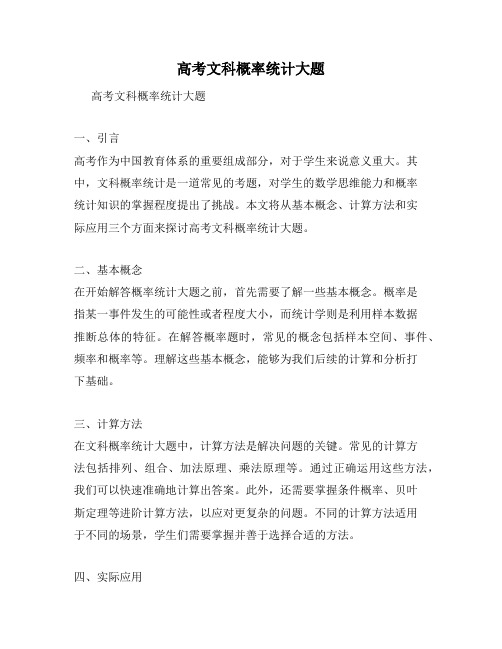 高考文科概率统计大题

高考文科概率统计大题

一、引言
高考作为中国教育体系的重要组成部分，对于学生来说意义重大。其中，文科概率统计是一道常见的考题，对学生的数学思维能力和概率统计知识的掌握程度提出了挑战。本文将从基本概念、计算方法和实际应用三个方面来探讨高考文科概率统计大题。

二、基本概念
在开始解答概率统计大题之前，首先需要了解一些基本概念。概率是指某一事件发生的可能性或者程度大小，而统计学则是利用样本数据推断总体的特征。在解答概率题时，常见的概念包括样本空间、事件、频率和概率等。理解这些基本概念，能够为我们后续的计算和分析打下基础。

三、计算方法
在文科概率统计大题中，计算方法是解决问题的关键。常见的计算方法包括排列、组合、加法原理、乘法原理等。通过正确运用这些方法，我们可以快速准确地计算出答案。此外，还需要掌握条件概率、贝叶斯定理等进阶计算方法，以应对更复杂的问题。不同的计算方法适用于不同的场景，学生们需要掌握并善于选择合适的方法。

四、实际应用